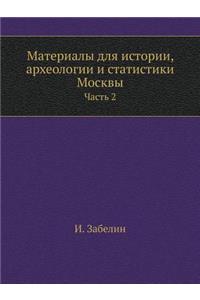 Материалы для истории, археологии и статистики Москвы

Часть 2

И. Забелин